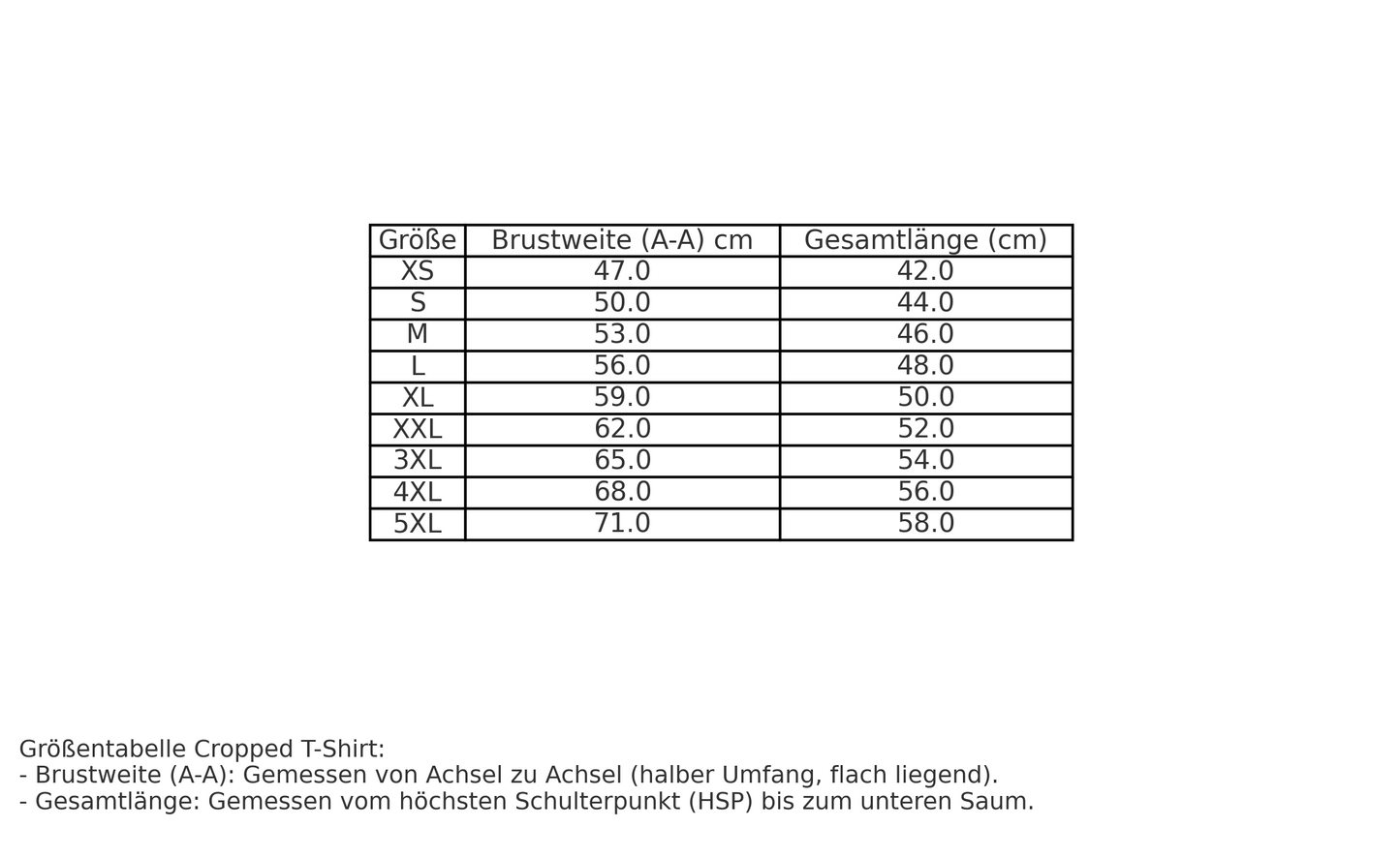 | Größe | Brustweite (A-A) cm | Gesamtlänge (cm) |
|---|---|---|
| XS | 47.0 | 42.0 |
| S | 50.0 | 44.0 |
| M | 53.0 | 46.0 |
| L | 56.0 | 48.0 |
| XL | 59.0 | 50.0 |
| XXL | 62.0 | 52.0 |
| 3XL | 65.0 | 54.0 |
| 4XL | 68.0 | 56.0 |
| 5XL | 71.0 | 58.0 |

Größentabelle Cropped T-Shirt:
- Brustweite (A-A): Gemessen von Achsel zu Achsel (halber Umfang, flach liegend).
- Gesamtlänge: Gemessen vom höchsten Schulterpunkt (HSP) bis zum unteren Saum.